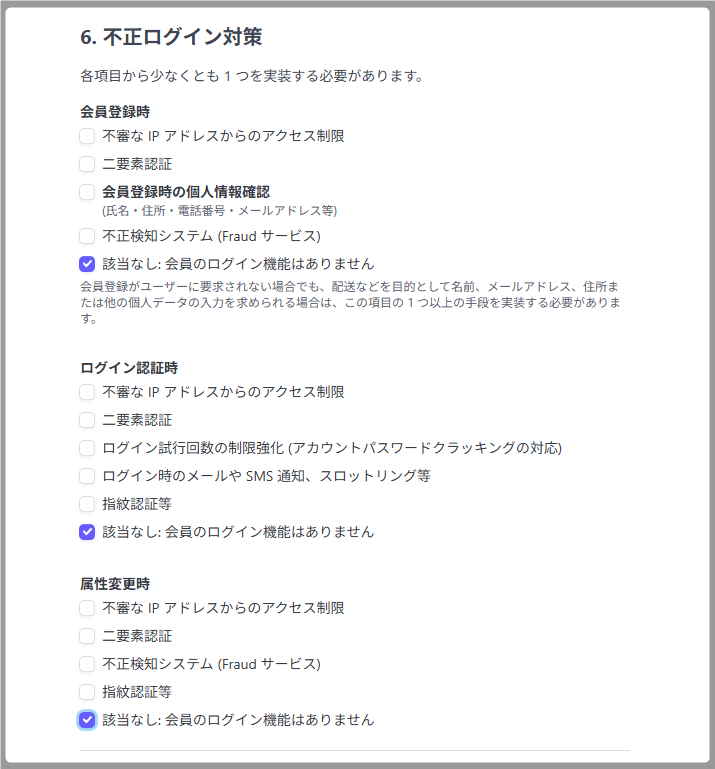 6. 不正ログイン対策

各項目から少なくとも 1 つを実装する必要があります。

会員登録時

不審な IP アドレスからのアクセス制限

二要素認証

会員登録時の個人情報確認
(氏名・住所・電話番号・メールアドレス等)

不正検知システム (Fraud サービス)

該当なし: 会員のログイン機能はありません

会員登録がユーザーに要求されない場合でも、配送などを目的として名前、メールアドレス、住所または他の個人データの入力を求められる場合は、この項目の 1 つ以上の手段を実装する必要があります。

ログイン認証時

不審な IP アドレスからのアクセス制限

二要素認証

ログイン試行回数の制限強化 (アカウントパスワードクラッキングの対応)

ログイン時のメールや SMS 通知、スロットリング等

指紋認証等

該当なし: 会員のログイン機能はありません

属性変更時

不審な IP アドレスからのアクセス制限

二要素認証

不正検知システム (Fraud サービス)

指紋認証等

該当なし: 会員のログイン機能はありません